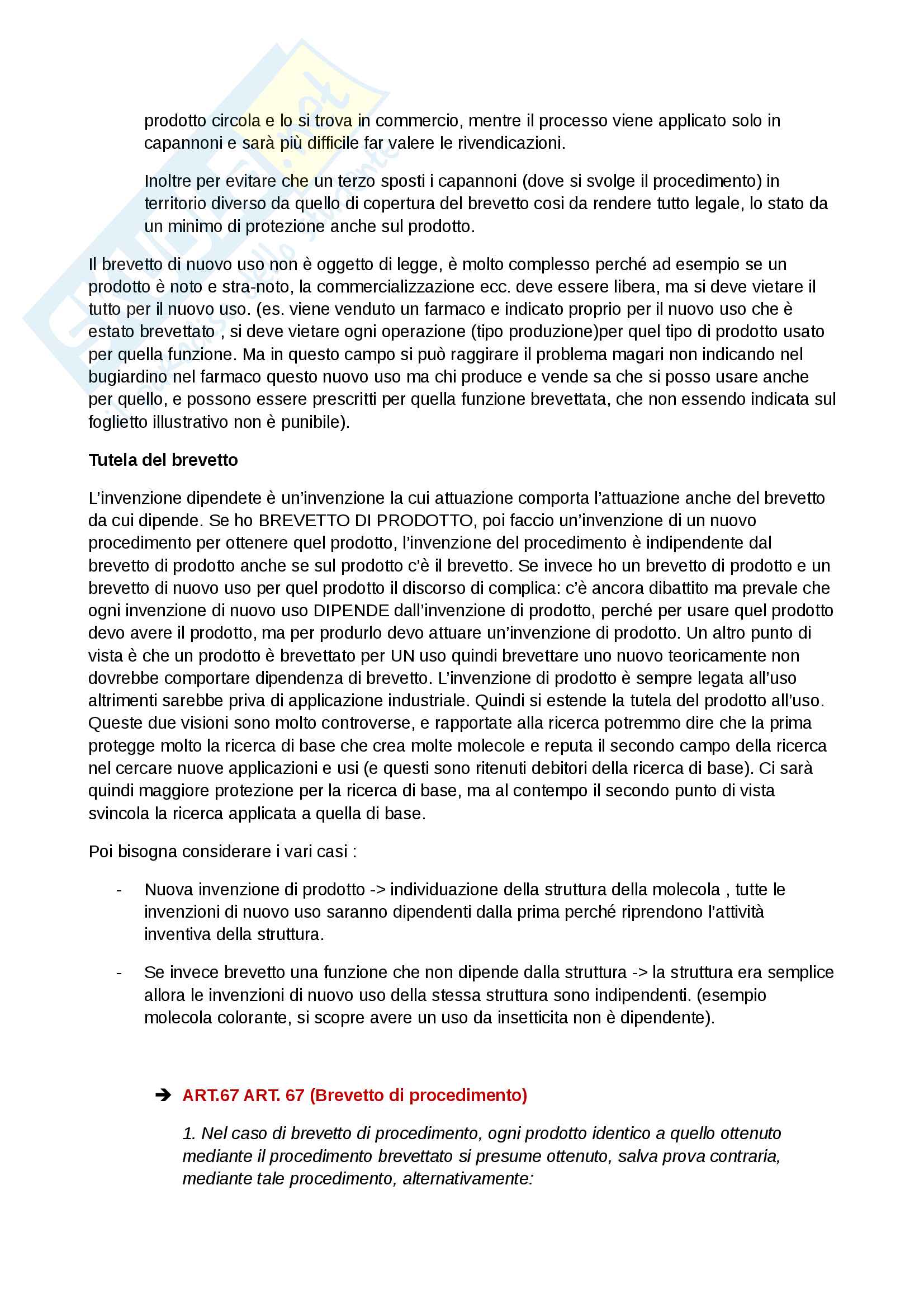 prodotto circola e lo si trova in commercio, mentre il processo viene applicato solo in capannoni e sarà più difficile far valere le rivendicazioni.

Inoltre per evitare che un terzo sposti i capannoni (dove si svolge il procedimento) in territorio diverso da quello di copertura del brevetto cosi da rendere tutto legale, lo stato da un minimo di protezione anche sul prodotto.

Il brevetto di nuovo uso non è oggetto di legge, è molto complesso perché ad esempio se un prodotto è noto e stra-noto, la commercializzazione ecc. deve essere libera, ma si deve vietare il tutto per il nuovo uso. (es. viene venduto un farmaco e indicato proprio per il nuovo uso che è estato brevettato , si deve vietare ogni operazione (tipo produzione)per quel tipo di prodotto usato per quella funzione. Ma in questo campo si può raggirare il problema magari non indicando nel bugiardino nel farmaco questo nuovo uso ma chi produce e vende sa che si posso usare anche per quello, e possono essere prescritti per quella funzione brevettata, che non essendo indicata sul foglietto illustrativo non è punibile).

Tutela del brevetto

L'invenzione dipendete è un'invenzione la cui attuazione comporta l'attuazione anche del brevetto da cui dipende. Se ho BREVETTO DI PRODOTTO, poi faccio un'invenzione di un nuovo procedimento per ottenere quel prodotto, l'invenzione del procedimento è indipendente dal brevetto di prodotto anche se sul prodotto c'è il brevetto. Se invece ho un brevetto di prodotto e un brevetto di nuovo uso per quel prodotto il discorso di complica: c'è ancora dibattito ma prevale che ogni invenzione di nuovo uso DIPENDE dall'invenzione di prodotto, perché per usare quel prodotto devo avere il prodotto, ma per produrlo devo attuare un'invenzione di prodotto. Un altro punto di vista è che un prodotto è brevettato per UN uso quindi brevettare uno nuovo teoricamente non dovrebbe comportare dipendenza di brevetto. L'invenzione di prodotto è sempre legata all'uso altrimenti sarebbe priva di applicazione industriale. Quindi si estende la tutela del prodotto all'uso. Queste due visioni sono molto controverse, e rapportate alla ricerca potremmo dire che la prima protegge molto la ricerca di base che crea molte molecole e reputa il secondo campo della ricerca nel cercare nuove applicazioni e usi (e questi sono ritenuti debitori della ricerca di base). Ci sarà quindi maggiore protezione per la ricerca di base, ma al contempo il secondo punto di vista svincola la ricerca applicata a quella di base.

Poi bisogna considerare i vari casi :

- Nuova invenzione di prodotto -> individuazione della struttura della molecola , tutte le invenzioni di nuovo uso saranno dipendenti dalla prima perché riprendono l'attività inventiva della struttura.

- Se invece brevetto una funzione che non dipende dalla struttura -> la struttura era semplice allora le invenzioni di nuovo uso della stessa struttura sono indipendenti. (esempio molecola colorante, si scopre avere un uso da insetticita non è dipendente).

➔ ART.67 ART. 67 (Brevetto di procedimento)

1. Nel caso di brevetto di procedimento, ogni prodotto identico a quello ottenuto mediante il procedimento brevettato si presume ottenuto, salva prova contraria, mediante tale procedimento, alternativamente: